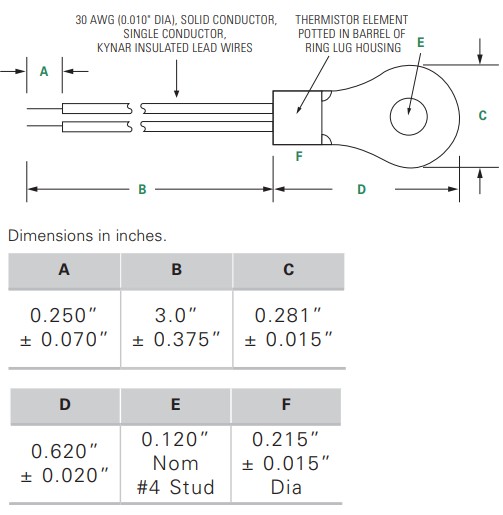 30 AWG (0.010" DIA), SOLID CONDUCTOR, SINGLE CONDUCTOR, KYNAR INSULATED LEAD WIRES

THERMISTOR ELEMENT POTTED IN BARREL OF RING LUG HOUSING

A

E

C

F

B

D

Dimensions in inches.

| A | B | C |
|---|---|---|
| 0.250″ ± 0.070″ | 3.0″ ± 0.375″ | 0.281″ ± 0.015″ |

| D | E | F |
|---|---|---|
| 0.620″ ± 0.020″ | 0.120″ Nom #4 Stud | 0.215″ ± 0.015″ Dia |